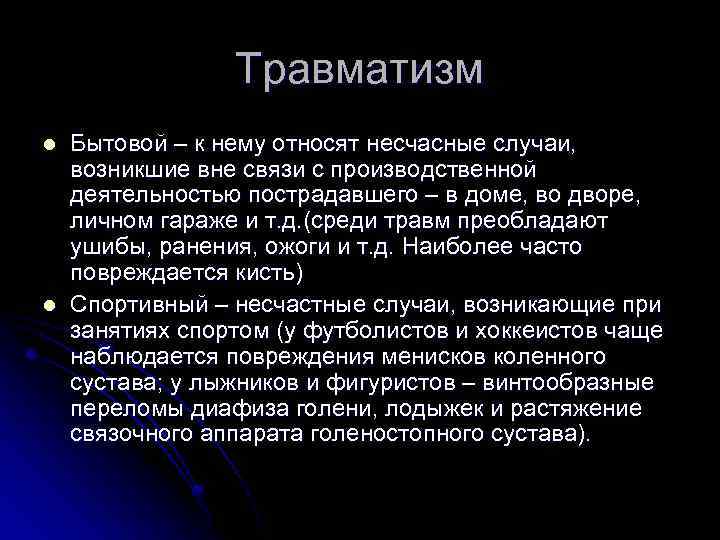 Травматизм

Бытовой – к нему относят несчасные случаи, возникшие вне связи с производственной деятельностью пострадавшего – в доме, во дворе, личном гараже и т.д.(среди травм преобладают ушибы, ранения, ожоги и т.д. Наиболее часто повреждается кисть)

Спортивный – несчастные случаи, возникающие при занятиях спортом (у футболистов и хоккеистов чаще наблюдается повреждения менисков коленного сустава; у лыжников и фигуристов – винтообразные переломы диафиза голени, лодыжек и растяжение связочного аппарата голеностопного сустава).